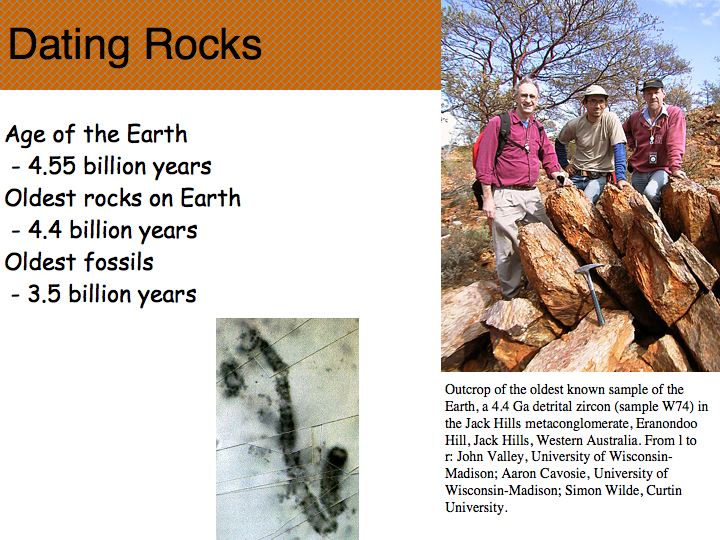 Dating Rocks

Age of the Earth
- 4.55 billion years
Oldest rocks on Earth
- 4.4 billion years
Oldest fossils
- 3.5 billion years

Outcrop of the oldest known sample of the Earth, a 4.4 Ga detrital zircon (sample W74) in the Jack Hills metaconglomerate, Eranondoo Hill, Jack Hills, Western Australia. From l to r: John Valley, University of Wisconsin-Madison; Aaron Cavosie, University of Wisconsin-Madison; Simon Wilde, Curtin University.